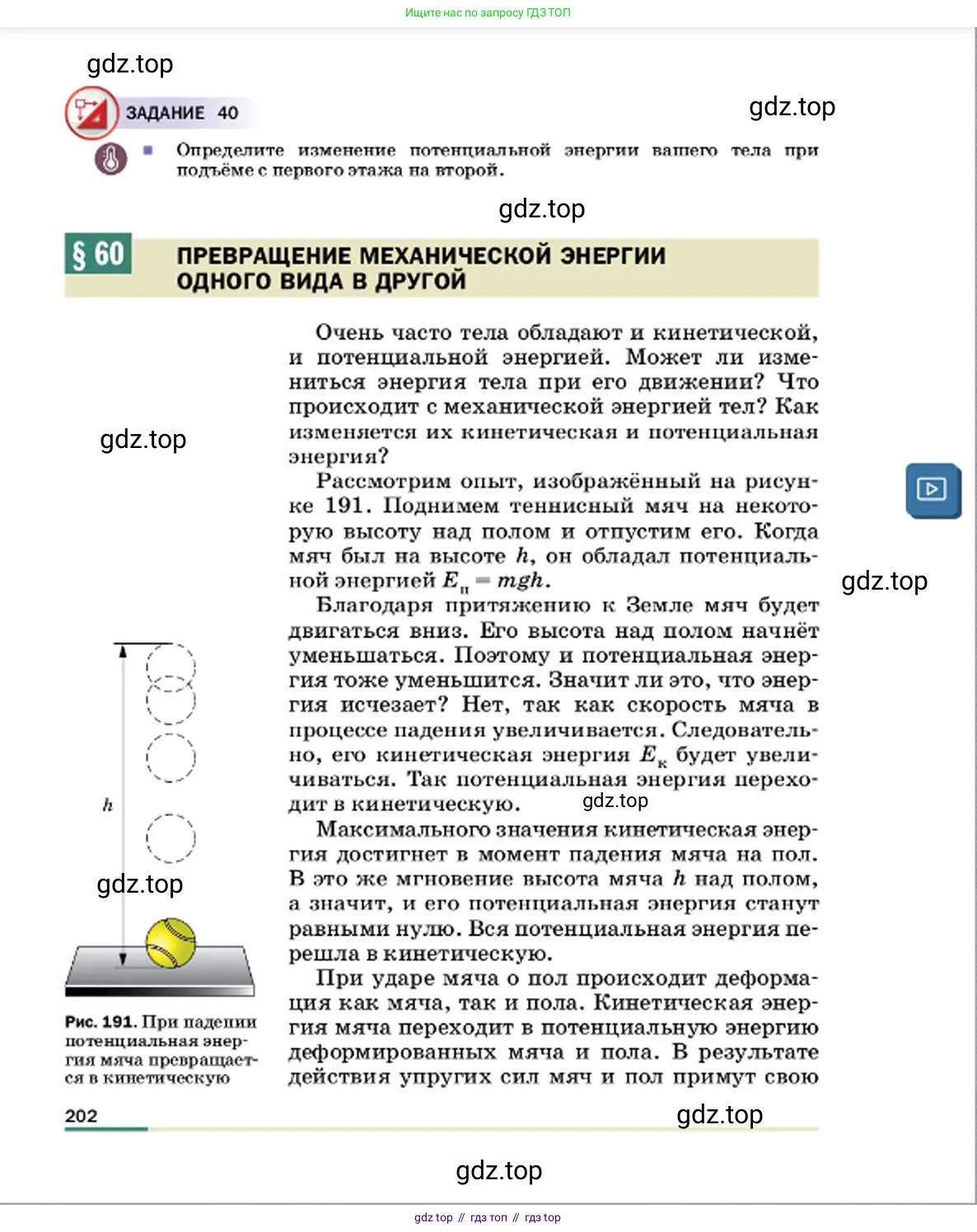 Ищите нас по запросу ГДЗ ТОП

gdz.top

ЗАДАНИЕ 40

gdz.top

Определите изменение потенциальной энергии вашего тела при подъёме с первого этажа на второй.

gdz.top

§ 60 ПРЕВРАЩЕНИЕ МЕХАНИЧЕСКОЙ ЭНЕРГИИ ОДНОГО ВИДА В ДРУГОЙ

Очень часто тела обладают и кинетической, и потенциальной энергией. Может ли измениться энергия тела при его движении? Что происходит с механической энергией тел? Как изменяется их кинетическая и потенциальная энергия?

gdz.top

Рассмотрим опыт, изображённый на рисунке 191. Поднимем теннисный мяч на некоторую высоту над полом и отпустим его. Когда мяч был на высоте $h$, он обладал потенциальной энергией $E_п = mgh$.

gdz.top

Благодаря притяжению к Земле мяч будет двигаться вниз. Его высота над полом начнёт уменьшаться. Поэтому и потенциальная энергия тоже уменьшится. Значит ли это, что энергия исчезает? Нет, так как скорость мяча в процессе падения увеличивается. Следовательно, его кинетическая энергия $E_к$ будет увеличиваться. Так потенциальная энергия переходит в кинетическую.

gdz.top

Максимального значения кинетическая энергия достигнет в момент падения мяча на пол. В это же мгновение высота мяча $h$ над полом, а значит, и его потенциальная энергия станут равными нулю. Вся потенциальная энергия перешла в кинетическую.

При ударе мяча о пол происходит деформация как мяча, так и пола. Кинетическая энергия мяча переходит в потенциальную энергию деформированных мяча и пола. В результате действия упругих сил мяч и пол примут свою

$h$

gdz.top

Рис. 191. При падении потенциальная энергия мяча превращается в кинетическую

202

gdz.top

gdz.top

gdz top // гдз топ // гдз top